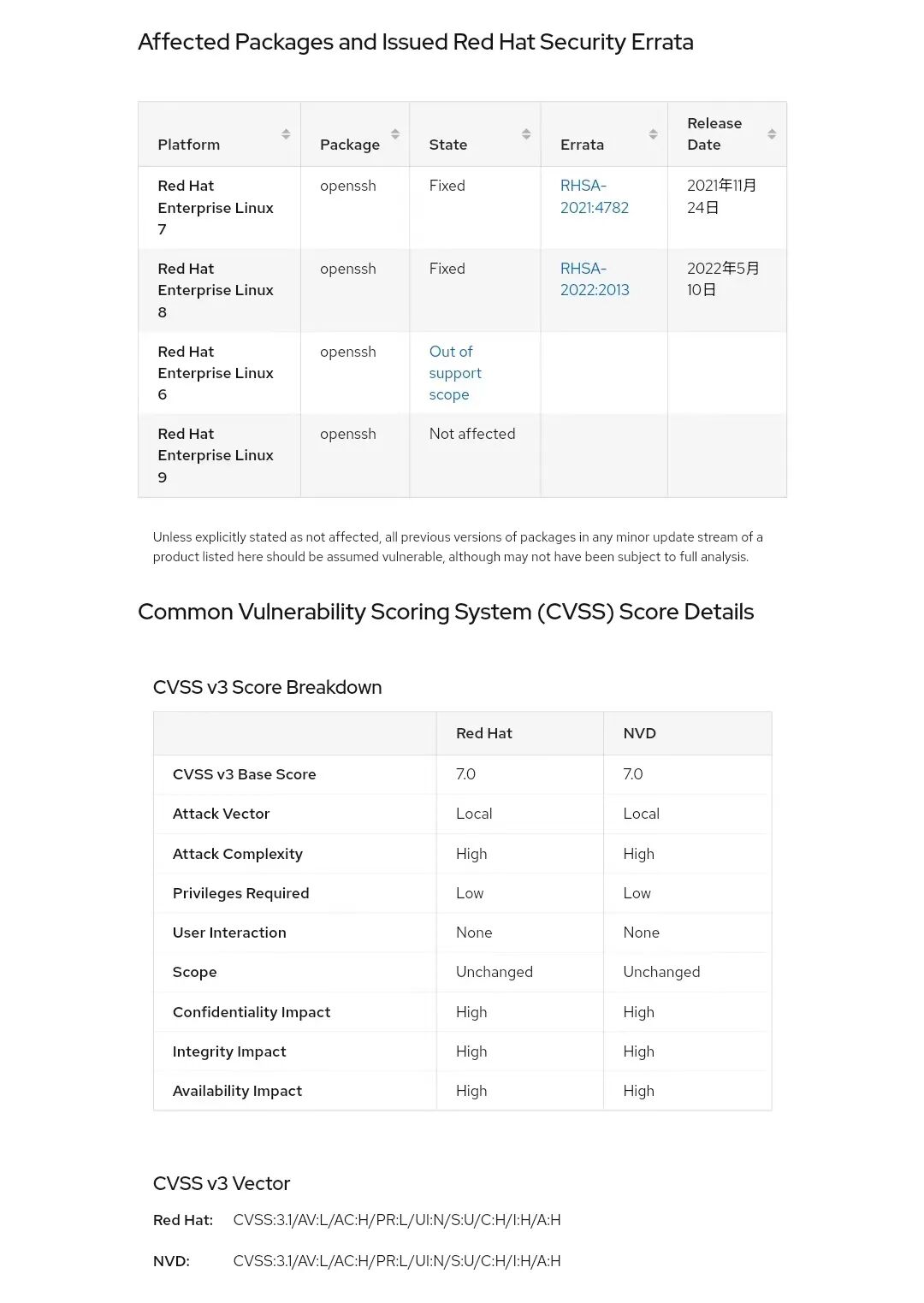 Affected Packages and Issued Red Hat Security Errata

| Platform | Package | State | Errata | Release Date |
|---|---|---|---|---|
| Red Hat Enterprise Linux 7 | openssh | Fixed | RHSA-2021:4782 | 2021年11月24日 |
| Red Hat Enterprise Linux 8 | openssh | Fixed | RHSA-2022:2013 | 2022年5月10日 |
| Red Hat Enterprise Linux 6 | openssh | Out of support scope | | |
| Red Hat Enterprise Linux 9 | openssh | Not affected | | |

Unless explicitly stated as not affected, all previous versions of packages in any minor update stream of a product listed here should be assumed vulnerable, although may not have been subject to full analysis.

Common Vulnerability Scoring System (CVSS) Score Details

CVSS v3 Score Breakdown

| | Red Hat | NVD |
|---|---|---|
| CVSS v3 Base Score | 7.0 | 7.0 |
| Attack Vector | Local | Local |
| Attack Complexity | High | High |
| Privileges Required | Low | Low |
| User Interaction | None | None |
| Scope | Unchanged | Unchanged |
| Confidentiality Impact | High | High |
| Integrity Impact | High | High |
| Availability Impact | High | High |

CVSS v3 Vector

Red Hat: CVSS:3.1/AV:L/AC:H/PR:L/UI:N/S:U/C:H/I:H/A:H

NVD: CVSS:3.1/AV:L/AC:H/PR:L/UI:N/S:U/C:H/I:H/A:H